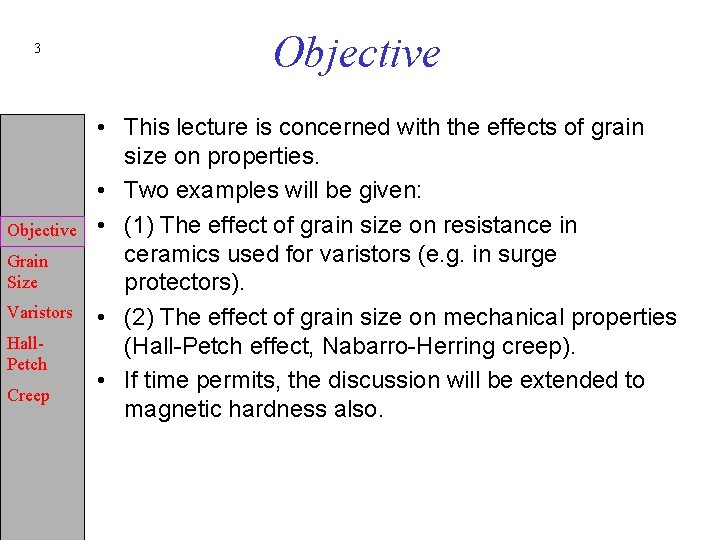 3

Objective

Objective
Grain Size
Varistors
Hall-Petch
Creep

• This lecture is concerned with the effects of grain size on properties.
• Two examples will be given:
• (1) The effect of grain size on resistance in ceramics used for varistors (e.g. in surge protectors).
• (2) The effect of grain size on mechanical properties (Hall-Petch effect, Nabarro-Herring creep).
• If time permits, the discussion will be extended to magnetic hardness also.